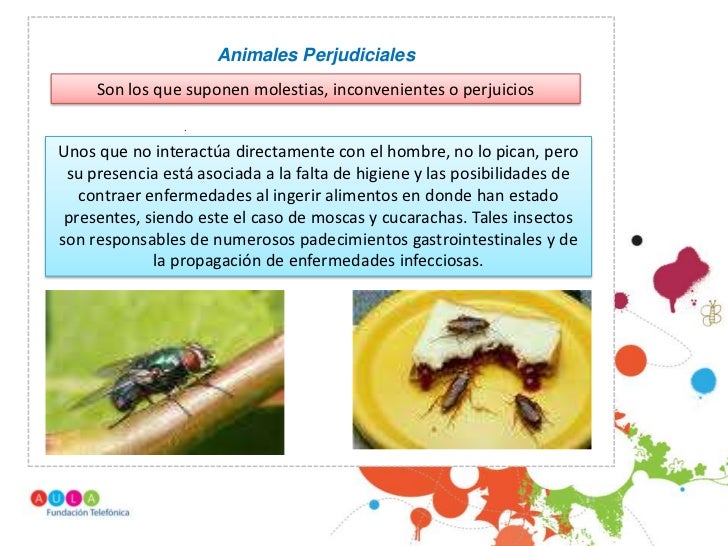 Animales Perjudiciales

Son los que suponen molestias, inconvenientes o perjuicios

Unos que no interactúa directamente con el hombre, no lo pican, pero su presencia está asociada a la falta de higiene y las posibilidades de contraer enfermedades al ingerir alimentos en donde han estado presentes, siendo este el caso de moscas y cucarachas. Tales insectos son responsables de numerosos padecimientos gastrointestinales y de la propagación de enfermedades infecciosas.

AULA
Fundación Telefónica